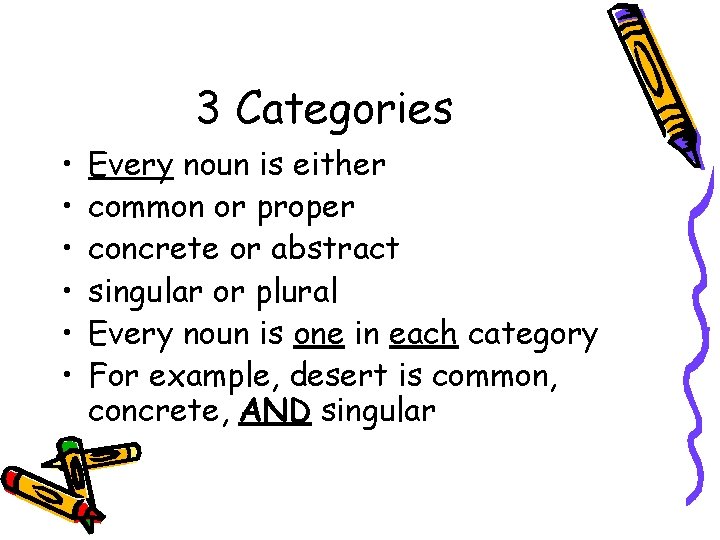 3 Categories

• Every noun is either
• common or proper
• concrete or abstract
• singular or plural
• Every noun is one in each category
• For example, desert is common, concrete, AND singular